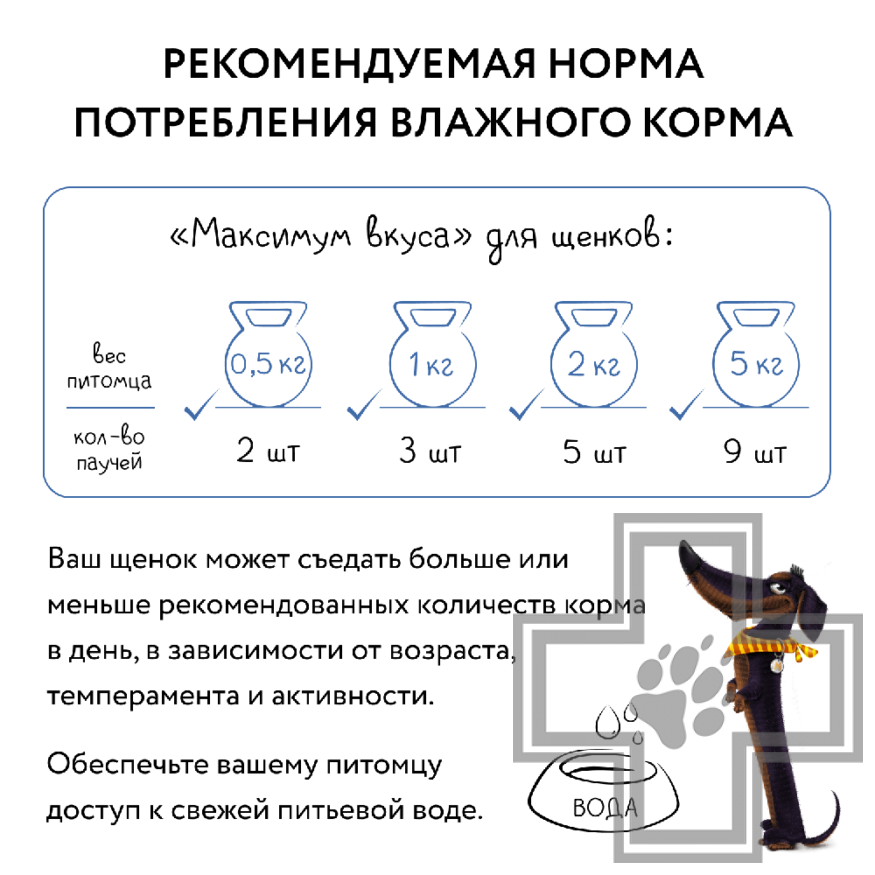 РЕКОМЕНДУЕМАЯ НОРМА ПОТРЕБЛЕНИЯ ВЛАЖНОГО КОРМА

«Максимум вкуса» для щенков:

| вес питомца | 0,5 кг | 1 кг | 2 кг | 5 кг |
|---|---|---|---|---|
| кол-во паучей | 2 шт | 3 шт | 5 шт | 9 шт |

Ваш щенок может съедать больше или меньше рекомендованных количеств корма в день, в зависимости от возраста, темперамента и активности.

Обеспечьте вашему питомцу доступ к свежей питьевой воде.

ВОДА